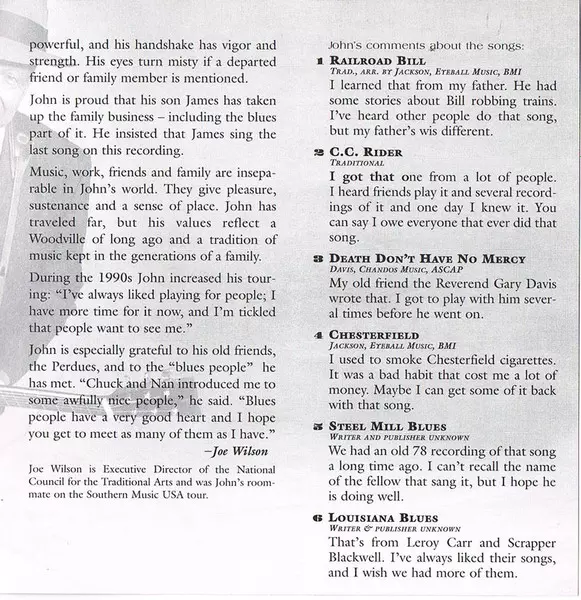 powerful, and his handshake has vigor and strength. His eyes turn misty if a departed friend or family member is mentioned.

John is proud that his son James has taken up the family business – including the blues part of it. He insisted that James sing the last song on this recording.

Music, work, friends and family are inseparable in John's world. They give pleasure, sustenance and a sense of place. John has traveled far, but his values reflect a Woodville of long ago and a tradition of music kept in the generations of a family.

During the 1990s John increased his touring: "I've always liked playing for people; I have more time for it now, and I'm tickled that people want to see me."

John is especially grateful to his old friends, the Perdues, and to the "blues people" he has met. "Chuck and Nan introduced me to some awfully nice people," he said. "Blues people have a very good heart and I hope you get to meet as many of them as I have."

–Joe Wilson

Joe Wilson is Executive Director of the National Council for the Traditional Arts and was John's roommate on the Southern Music USA tour.

John's comments about the songs:

1 RAILROAD BILL
TRAD., ARR. BY JACKSON, EYEBALL MUSIC, BMI
I learned that from my father. He had some stories about Bill robbing trains. I've heard other people do that song, but my father's wis different.

2 C.C. RIDER
TRADITIONAL
I got that one from a lot of people. I heard friends play it and several recordings of it and one day I knew it. You can say I owe everyone that ever did that song.

3 DEATH DON'T HAVE NO MERCY
DAVIS, CHANDOS MUSIC, ASCAP
My old friend the Reverend Gary Davis wrote that. I got to play with him several times before he went on.

4 CHESTERFIELD
JACKSON, EYEBALL MUSIC, BMI
I used to smoke Chesterfield cigarettes. It was a bad habit that cost me a lot of money. Maybe I can get some of it back with that song.

5 STEEL MILL BLUES
WRITER AND PUBLISHER UNKNOWN
We had an old 78 recording of that song a long time ago. I can't recall the name of the fellow that sang it, but I hope he is doing well.

6 LOUISIANA BLUES
WRITER & PUBLISHER UNKNOWN
That's from Leroy Carr and Scrapper Blackwell. I've always liked their songs, and I wish we had more of them.